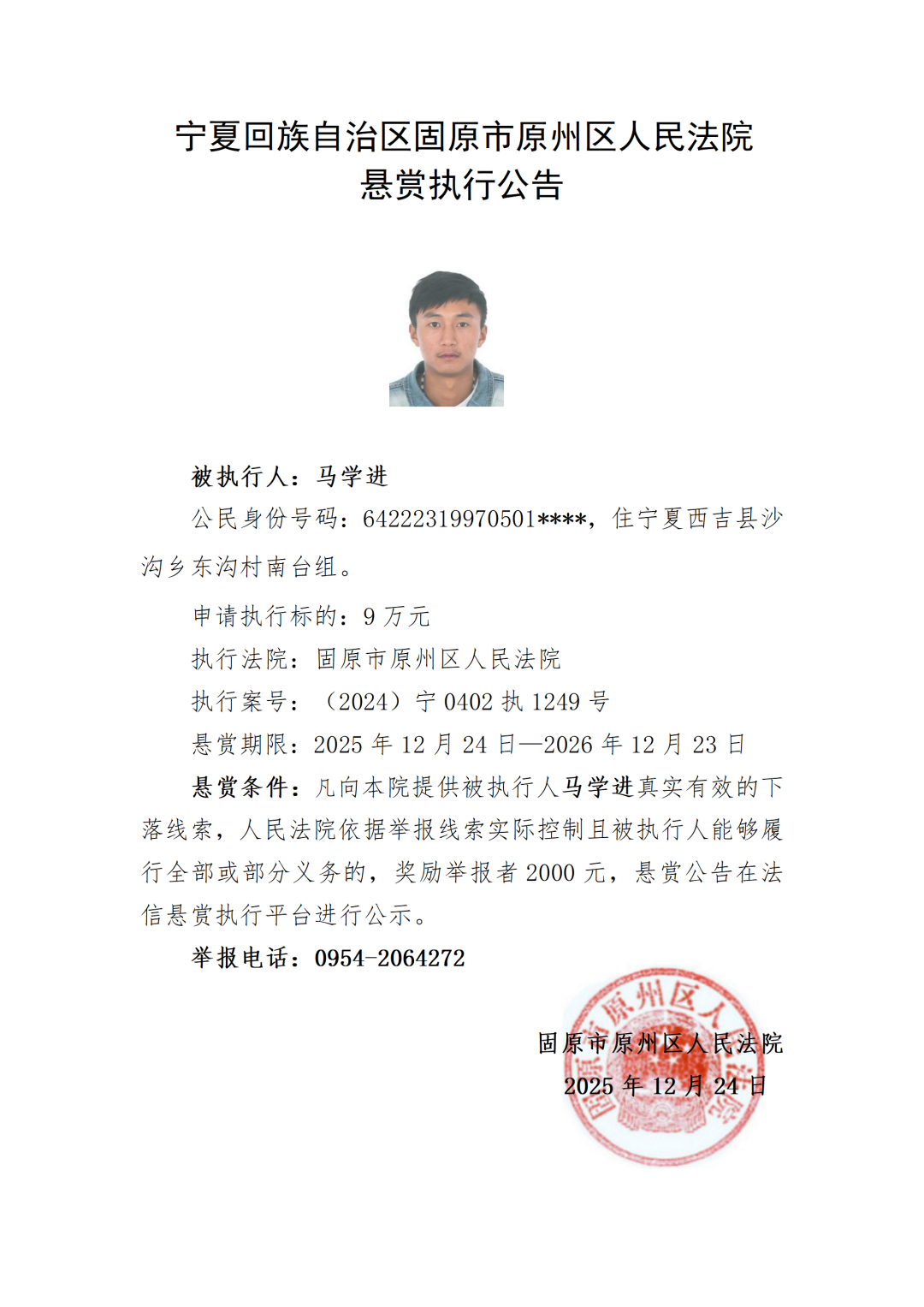 宁夏回族自治区固原市原州区人民法院
悬赏执行公告

被执行人：马学进

公民身份号码：64222319970501****，住宁夏西吉县沙沟乡东沟村南台组。

申请执行标的：9 万元

执行法院：固原市原州区人民法院

执行案号：（2024）宁 0402 执 1249 号

悬赏期限：2025 年 12 月 24 日—2026 年 12 月 23 日

悬赏条件：凡向本院提供被执行人马学进真实有效的下落线索，人民法院依据举报线索实际控制且被执行人能够履行全部或部分义务的，奖励举报者 2000 元，悬赏公告在法信悬赏执行平台进行公示。

举报电话：0954-2064272

固原市原州区人民法院
2025 年 12 月 24 日

固原市原州区人民法院